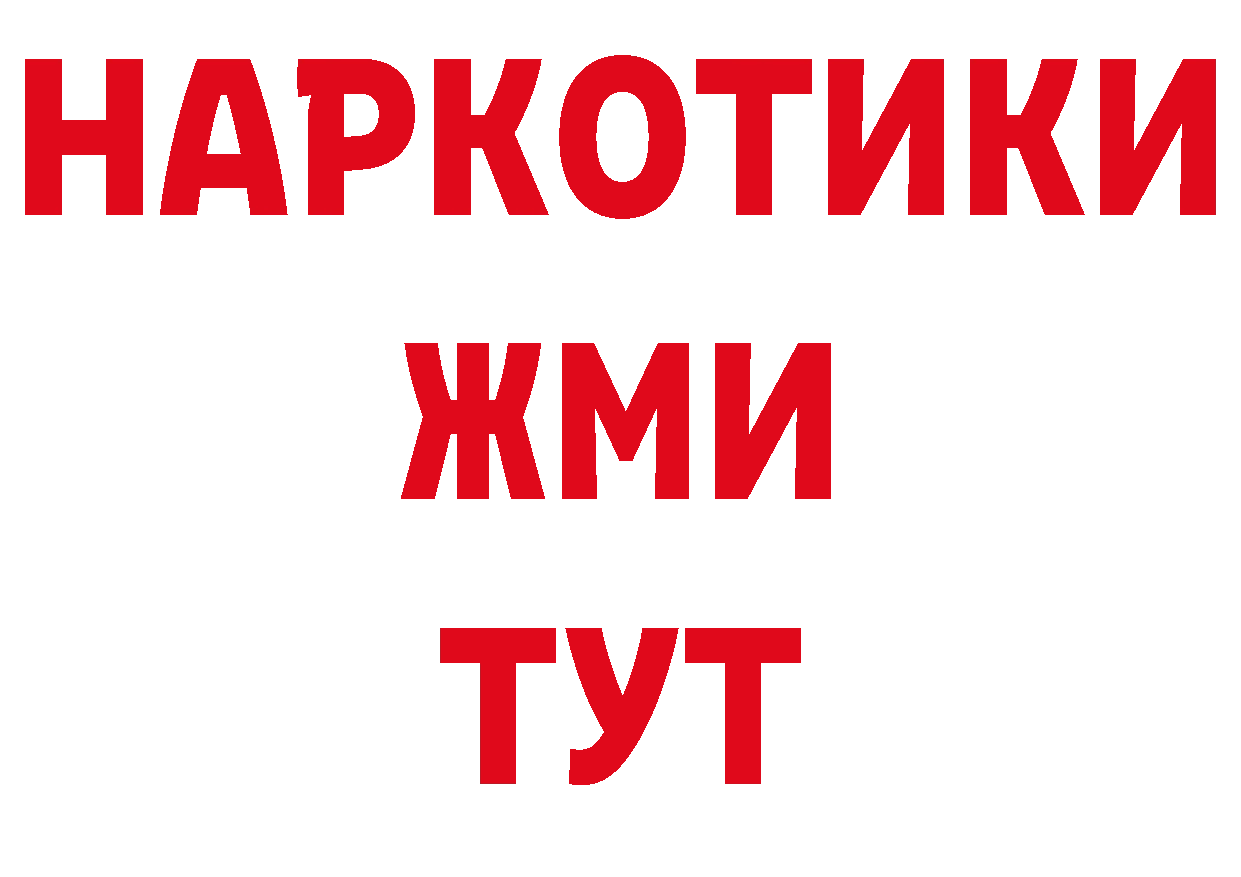 НАРКОТИКИ
ЖМИ
ТУТ